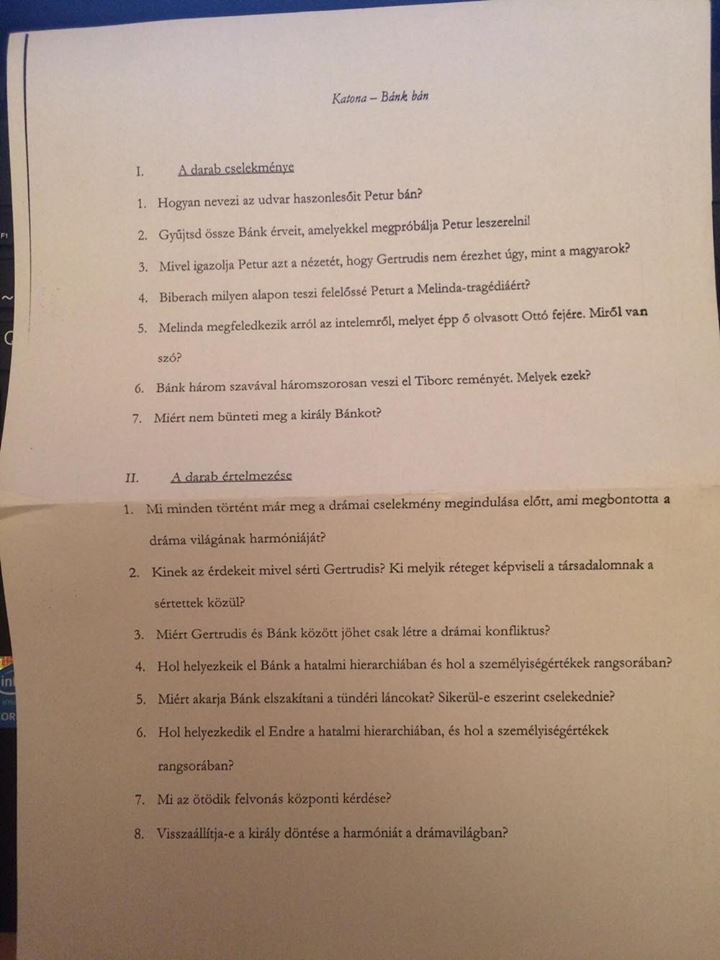 Katona – Bánk bán

I. A darab cselekménye

1. Hogyan nevezi az udvar haszonlesőit Petur bán?
2. Gyűjtsd össze Bánk érveit, amelyekkel megpróbálja Petur leszerelni!
3. Mivel igazolja Petur azt a nézetét, hogy Gertrudis nem érezhet úgy, mint a magyarok?
4. Biberach milyen alapon teszi felelőssé Peturt a Melinda-tragédiáért?
5. Melinda megfeledkezik arról az intelemről, melyet épp ő olvasott Ottó fejére. Miről van szó?
6. Bánk három szavával háromszorosan veszi el Tiborc reményét. Melyek ezek?
7. Miért nem bünteti meg a király Bánkot?

II. A darab értelmezése

1. Mi minden történt már meg a drámai cselekmény megindulása előtt, ami megbontotta a dráma világának harmóniáját?
2. Kinek az érdekeit mivel sérti Gertrudis? Ki melyik réteget képviseli a társadalomnak a sértettek közül?
3. Miért Gertrudis és Bánk között jöhet csak létre a drámai konfliktus?
4. Hol helyezkeik el Bánk a hatalmi hierarchiában és hol a személyiségértékek rangsorában?
5. Miért akarja Bánk elszakítani a tündéri láncokat? Sikerül-e eszerint cselekednie?
6. Hol helyezkedik el Endre a hatalmi hierarchiában, és hol a személyiségértékek rangsorában?
7. Mi az ötödik felvonás központi kérdése?
8. Visszaállítja-e a király döntése a harmóniát a drámavilágban?